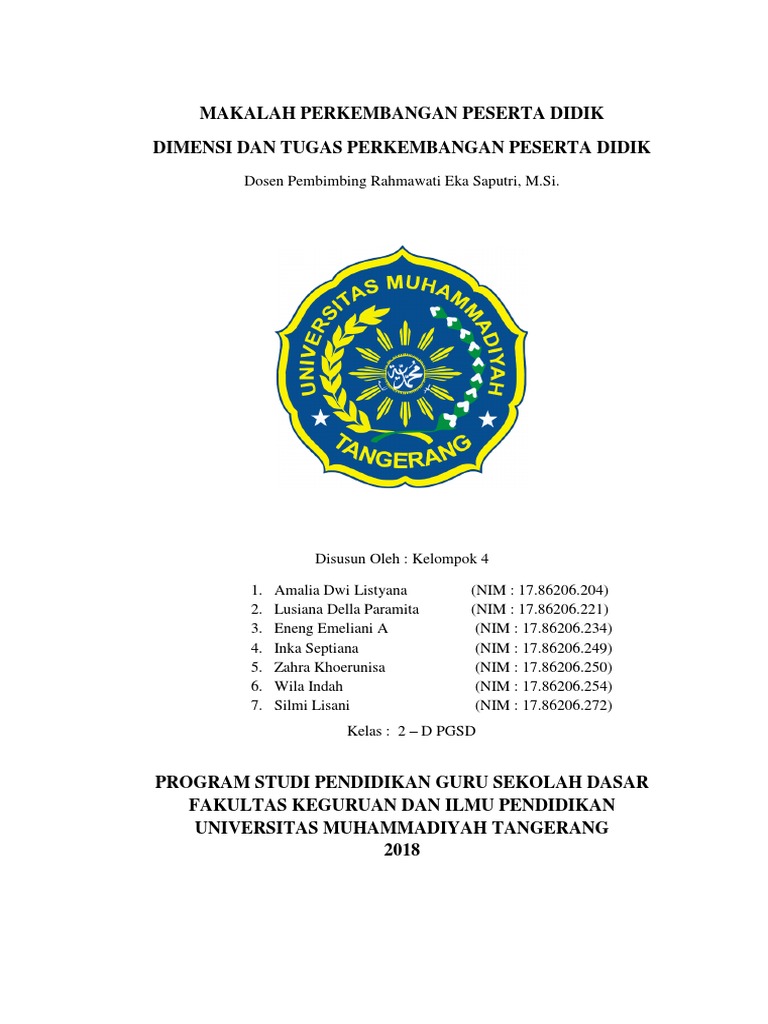 MAKALAH PERKEMBANGAN PESERTA DIDIK

DIMENSI DAN TUGAS PERKEMBANGAN PESERTA DIDIK

Dosen Pembimbing Rahmawati Eka Saputri, M.Si.

UNIVERSITAS MUHAMMADIYAH TANGERANG

Disusun Oleh : Kelompok 4

1. Amalia Dwi Listyana (NIM : 17.86206.204)
2. Lusiana Della Paramita (NIM : 17.86206.221)
3. Eneng Emeliani A (NIM : 17.86206.234)
4. Inka Septiana (NIM : 17.86206.249)
5. Zahra Khoerunisa (NIM : 17.86206.250)
6. Wila Indah (NIM : 17.86206.254)
7. Silmi Lisani (NIM : 17.86206.272)

Kelas : 2 – D PGSD

PROGRAM STUDI PENDIDIKAN GURU SEKOLAH DASAR
FAKULTAS KEGURUAN DAN ILMU PENDIDIKAN
UNIVERSITAS MUHAMMADIYAH TANGERANG
2018